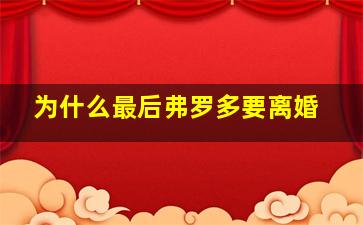 为什么最后弗罗多要离婚